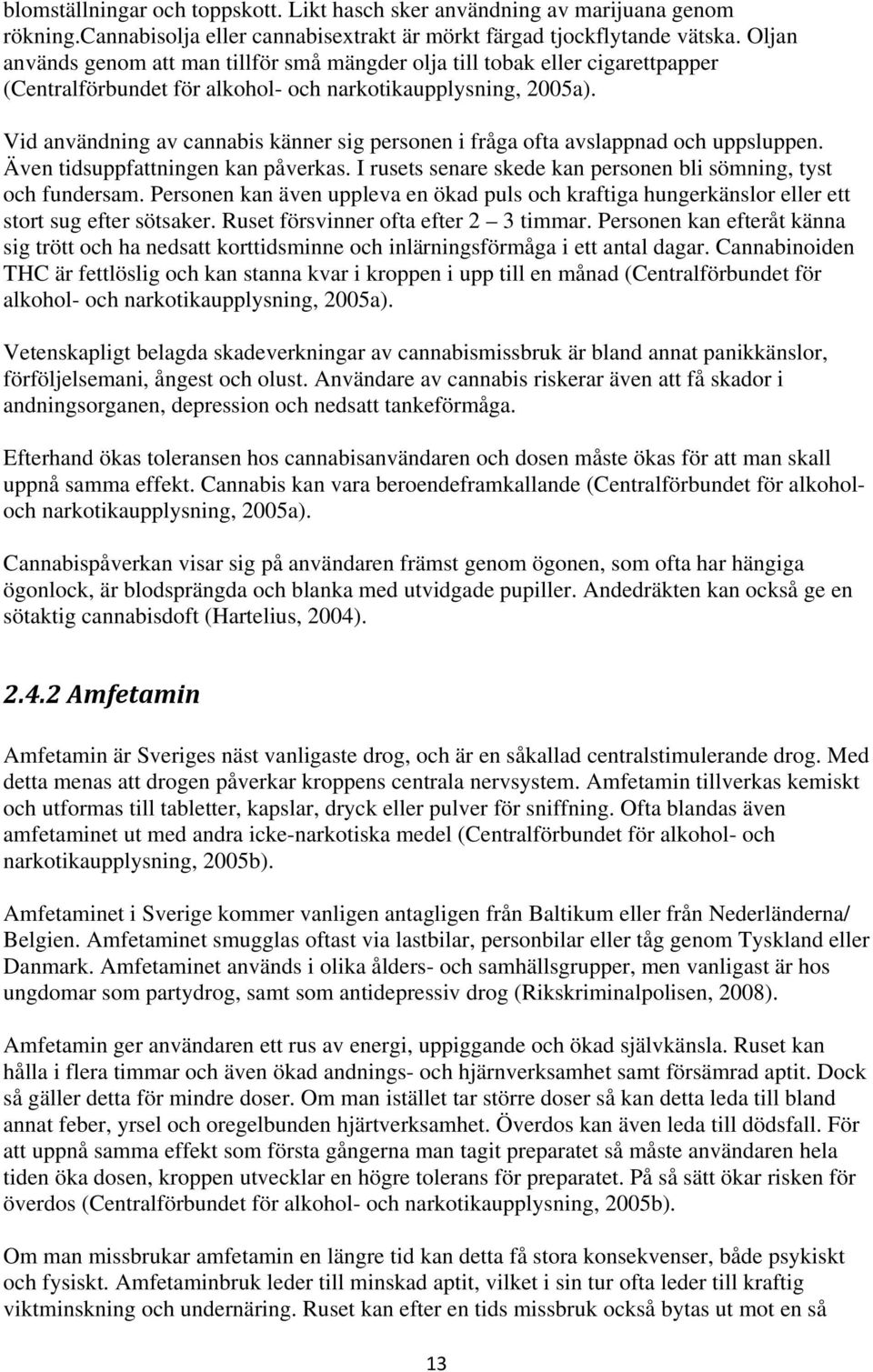 blomställningar och toppskott. Likt hasch sker användning av marijuana genom rökning.Cannabisolja eller cannabisextrakt är mörkt färgad tjockflytande vätska. Oljan används genom att man tillför små mängder olja till tobak eller cigarettpapper (Centralförbundet för alkohol- och narkotikaupplysning, 2005a).

Vid användning av cannabis känner sig personen i fråga ofta avslappnad och uppsluppen. Även tidsuppfattningen kan påverkas. I rusets senare skede kan personen bli sömning, tyst och fundersam. Personen kan även uppleva en ökad puls och kraftiga hungerkänslor eller ett stort sug efter sötsaker. Ruset försvinner ofta efter 2 – 3 timmar. Personen kan efteråt känna sig trött och ha nedsatt korttidsminne och inlärningsförmåga i ett antal dagar. Cannabinoiden THC är fettlöslig och kan stanna kvar i kroppen i upp till en månad (Centralförbundet för alkohol- och narkotikaupplysning, 2005a).

Vetenskapligt belagda skadeverkningar av cannabismissbruk är bland annat panikkänslor, förföljelsemani, ångest och olust. Användare av cannabis riskerar även att få skador i andningsorganen, depression och nedsatt tankeförmåga.

Efterhand ökas toleransen hos cannabisanvändaren och dosen måste ökas för att man skall uppnå samma effekt. Cannabis kan vara beroendeframkallande (Centralförbundet för alkohol- och narkotikaupplysning, 2005a).

Cannabispåverkan visar sig på användaren främst genom ögonen, som ofta har hängiga ögonlock, är blodsprängda och blanka med utvidgade pupiller. Andedräkten kan också ge en sötaktig cannabisdoft (Hartelius, 2004).

2.4.2 Amfetamin

Amfetamin är Sveriges näst vanligaste drog, och är en såkallad centralstimulerande drog. Med detta menas att drogen påverkar kroppens centrala nervsystem. Amfetamin tillverkas kemiskt och utformas till tabletter, kapslar, dryck eller pulver för sniffning. Ofta blandas även amfetaminet ut med andra icke-narkotiska medel (Centralförbundet för alkohol- och narkotikaupplysning, 2005b).

Amfetaminet i Sverige kommer vanligen antagligen från Baltikum eller från Nederländerna/ Belgien. Amfetaminet smugglas oftast via lastbilar, personbilar eller tåg genom Tyskland eller Danmark. Amfetaminet används i olika ålders- och samhällsgrupper, men vanligast är hos ungdomar som partydrog, samt som antidepressiv drog (Rikskriminalpolisen, 2008).

Amfetamin ger användaren ett rus av energi, uppiggande och ökad självkänsla. Ruset kan hålla i flera timmar och även ökad andnings- och hjärnverksamhet samt försämrad aptit. Dock så gäller detta för mindre doser. Om man istället tar större doser så kan detta leda till bland annat feber, yrsel och oregelbunden hjärtverksamhet. Överdos kan även leda till dödsfall. För att uppnå samma effekt som första gångerna man tagit preparatet så måste användaren hela tiden öka dosen, kroppen utvecklar en högre tolerans för preparatet. På så sätt ökar risken för överdos (Centralförbundet för alkohol- och narkotikaupplysning, 2005b).

Om man missbrukar amfetamin en längre tid kan detta få stora konsekvenser, både psykiskt och fysiskt. Amfetaminbruk leder till minskad aptit, vilket i sin tur ofta leder till kraftig viktminskning och undernäring. Ruset kan efter en tids missbruk också bytas ut mot en så

13